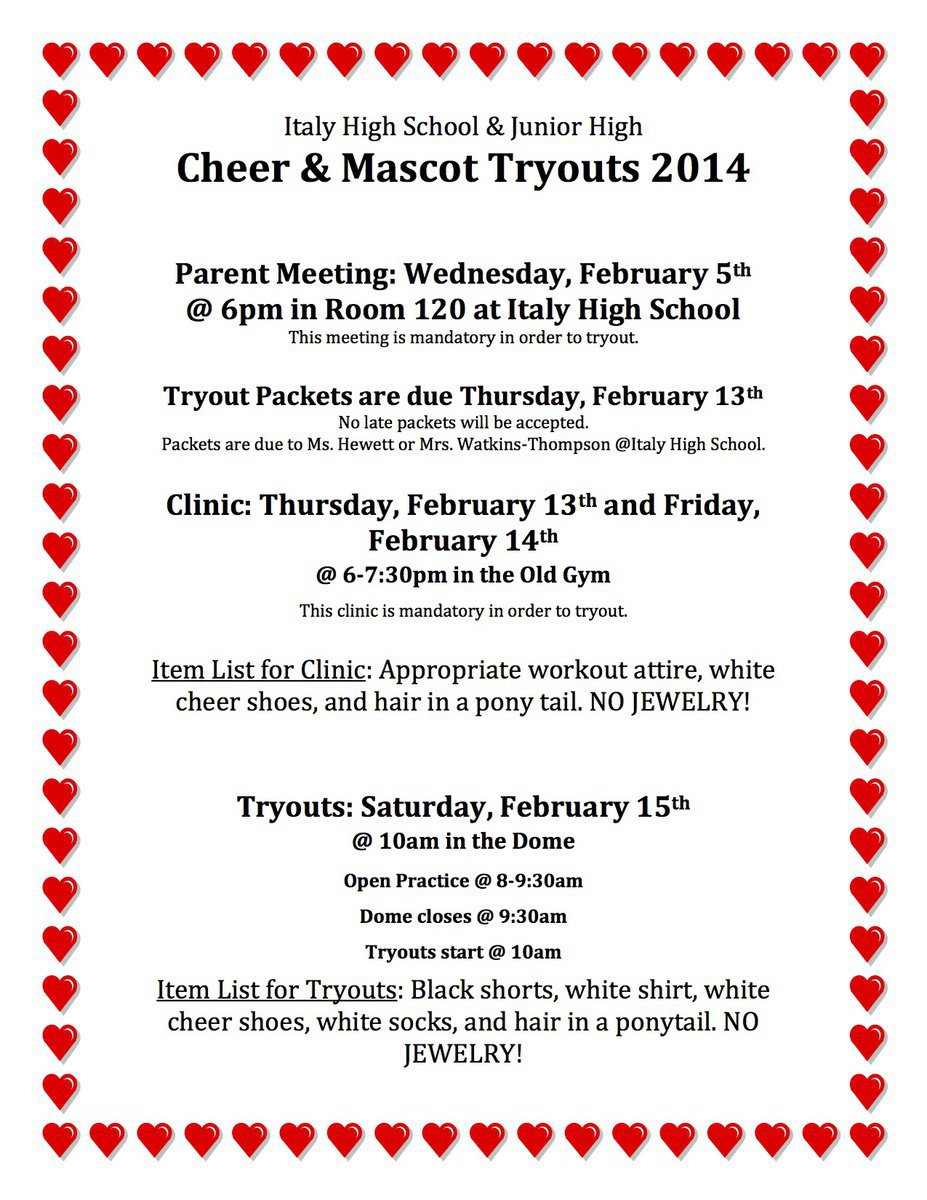 Italy High School & Junior High
Cheer & Mascot Tryouts 2014

Parent Meeting: Wednesday, February 5th @ 6pm in Room 120 at Italy High School
This meeting is mandatory in order to tryout.

Tryout Packets are due Thursday, February 13th
No late packets will be accepted.
Packets are due to Ms. Hewett or Mrs. Watkins-Thompson @Italy High School.

Clinic: Thursday, February 13th and Friday, February 14th
@ 6-7:30pm in the Old Gym
This clinic is mandatory in order to tryout.

Item List for Clinic: Appropriate workout attire, white cheer shoes, and hair in a pony tail. NO JEWELRY!

Tryouts: Saturday, February 15th
@ 10am in the Dome
Open Practice @ 8-9:30am
Dome closes @ 9:30am
Tryouts start @ 10am

Item List for Tryouts: Black shorts, white shirt, white cheer shoes, white socks, and hair in a ponytail. NO JEWELRY!